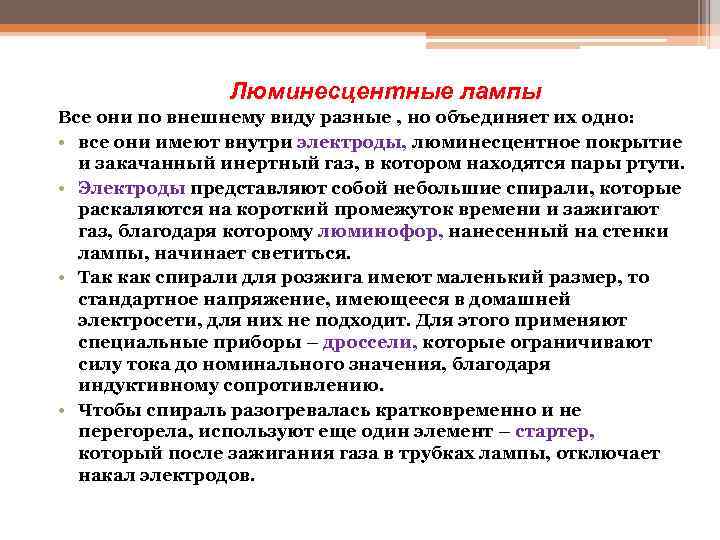 Люминесцентные лампы

Все они по внешнему виду разные , но объединяет их одно:

• все они имеют внутри электроды, люминесцентное покрытие и закачанный инертный газ, в котором находятся пары ртути.

• Электроды представляют собой небольшие спирали, которые раскаляются на короткий промежуток времени и зажигают газ, благодаря которому люминофор, нанесенный на стенки лампы, начинает светиться.

• Так как спирали для розжига имеют маленький размер, то стандартное напряжение, имеющееся в домашней электросети, для них не подходит. Для этого применяют специальные приборы – дроссели, которые ограничивают силу тока до номинального значения, благодаря индуктивному сопротивлению.

• Чтобы спираль разогревалась кратковременно и не перегорела, используют еще один элемент – стартер, который после зажигания газа в трубках лампы, отключает накал электродов.